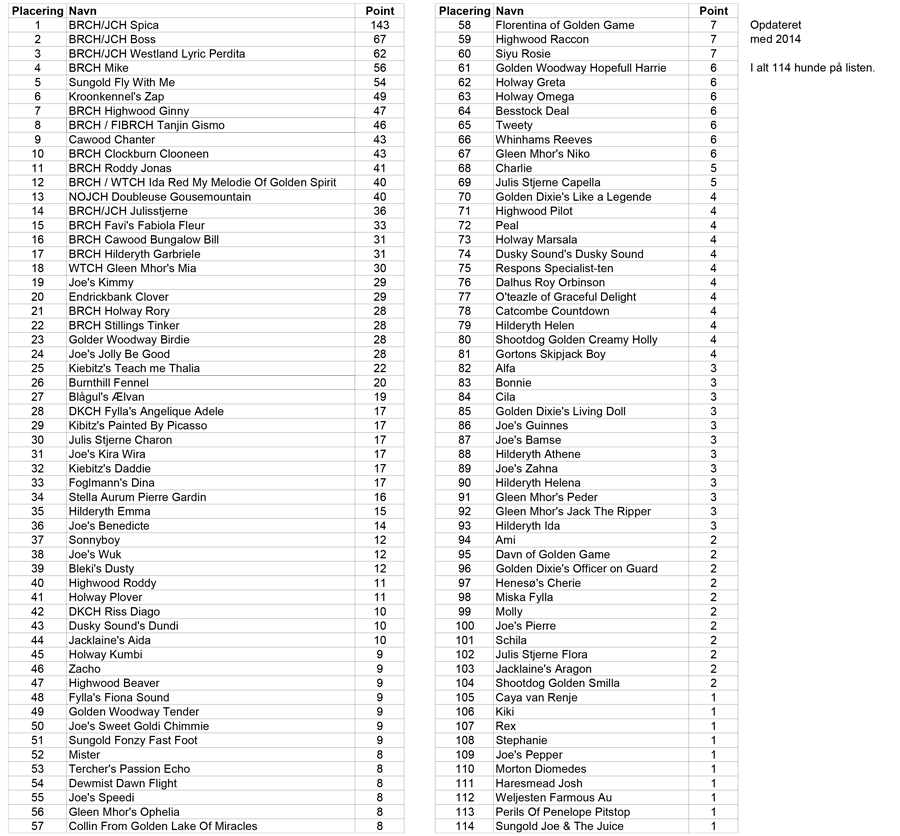 | Placering | Navn | Point |
|---|---|---|
| 1 | BRCH/JCH Spica | 143 |
| 2 | BRCH/JCH Boss | 67 |
| 3 | BRCH/JCH Westland Lyric Perdita | 62 |
| 4 | BRCH Mike | 56 |
| 5 | Sungold Fly With Me | 54 |
| 6 | Kroonkennel's Zap | 49 |
| 7 | BRCH Highwood Ginny | 47 |
| 8 | BRCH / FIBRCH Tanjin Gismo | 46 |
| 9 | Cawood Chanter | 43 |
| 10 | BRCH Clockburn Clooneen | 43 |
| 11 | BRCH Roddy Jonas | 41 |
| 12 | BRCH / WTCH Ida Red My Melodie Of Golden Spirit | 40 |
| 13 | NOJCH Doubleuse Gousemountain | 40 |
| 14 | BRCH/JCH Julisstjerne | 36 |
| 15 | BRCH Favi's Fabiola Fleur | 33 |
| 16 | BRCH Cawood Bungalow Bill | 31 |
| 17 | BRCH Hilderyth Garbriele | 31 |
| 18 | WTCH Gleen Mhor's Mia | 30 |
| 19 | Joe's Kimmy | 29 |
| 20 | Endrickbank Clover | 28 |
| 21 | BRCH Holway Rory | 28 |
| 22 | BRCH Stillings Tinker | 28 |
| 23 | Golder Woodway Birdie | 28 |
| 24 | Joe's Jolly Be Good | 28 |
| 25 | Kiebitz's Teach me Thalia | 22 |
| 26 | Burnthill Fennel | 20 |
| 27 | Blågul's Ælvan | 19 |
| 28 | DKCH Fylla's Angelique Adele | 17 |
| 29 | Kibitz's Painted By Picasso | 17 |
| 30 | Julis Stjerne Charon | 17 |
| 31 | Joe's Kira Wira | 17 |
| 32 | Kiebitz's Daddie | 17 |
| 33 | Foglmann's Dina | 17 |
| 34 | Stella Aurum Pierre Gardin | 16 |
| 35 | Hilderyth Emma | 15 |
| 36 | Joe's Benedicte | 14 |
| 37 | Sonnyboy | 12 |
| 38 | Joe's Wuk | 12 |
| 39 | Bleki's Dusty | 12 |
| 40 | Highwood Roddy | 11 |
| 41 | Holway Plover | 11 |
| 42 | DKCH Riss Diago | 10 |
| 43 | Dusky Sound's Dundi | 10 |
| 44 | Jacklaine's Aida | 10 |
| 45 | Holway Kumbi | 9 |
| 46 | Zacho | 9 |
| 47 | Highwood Beaver | 9 |
| 48 | Fylla's Fiona Sound | 9 |
| 49 | Golden Woodway Tender | 9 |
| 50 | Joe's Sweet Goldi Chimmie | 9 |
| 51 | Sungold Fonzy Fast Foot | 9 |
| 52 | Mister | 8 |
| 53 | Tercher's Passion Echo | 8 |
| 54 | Dewmist Dawn Flight | 8 |
| 55 | Joe's Speedi | 8 |
| 56 | Gleen Mhor's Ophelia | 8 |
| 57 | Collin From Golden Lake Of Miracles | 8 |

| Placering | Navn | Point |
|---|---|---|
| 58 | Florentina of Golden Game | 7 |
| 59 | Highwood Raccon | 7 |
| 60 | Siyu Rosie | 7 |
| 61 | Golden Woodway Hopefull Harrie | 6 |
| 62 | Holway Greta | 6 |
| 63 | Holway Omega | 6 |
| 64 | Besstock Deal | 6 |
| 65 | Tweety | 6 |
| 66 | Whinhams Reeves | 6 |
| 67 | Gleen Mhor's Niko | 6 |
| 68 | Charlie | 5 |
| 69 | Julis Stjerne Capella | 5 |
| 70 | Golden Dixie's Like a Legende | 4 |
| 71 | Highwood Pilot | 4 |
| 72 | Peal | 4 |
| 73 | Holway Marsala | 4 |
| 74 | Dusky Sound's Dusky Sound | 4 |
| 75 | Respons Specialist-ten | 4 |
| 76 | Dalhus Roy Orbinson | 4 |
| 77 | O'teazle of Graceful Delight | 4 |
| 78 | Catcombe Countdown | 4 |
| 79 | Hilderyth Helen | 4 |
| 80 | Shootdog Golden Creamy Holly | 4 |
| 81 | Gortons Skipjack Boy | 4 |
| 82 | Alfa | 3 |
| 83 | Bonnie | 3 |
| 84 | Cila | 3 |
| 85 | Golden Dixie's Living Doll | 3 |
| 86 | Joe's Guinnes | 3 |
| 87 | Joe's Bamse | 3 |
| 88 | Hilderyth Athene | 3 |
| 89 | Joe's Zahna | 3 |
| 90 | Hilderyth Helena | 3 |
| 91 | Gleen Mhor's Peder | 3 |
| 92 | Gleen Mhor's Jack The Ripper | 3 |
| 93 | Hilderyth Ida | 3 |
| 94 | Ami | 2 |
| 95 | Davn of Golden Game | 2 |
| 96 | Golden Dixie's Officer on Guard | 2 |
| 97 | Henesø's Cherie | 2 |
| 98 | Miska Fylla | 2 |
| 99 | Molly | 2 |
| 100 | Joe's Pierre | 2 |
| 101 | Schila | 2 |
| 102 | Julis Stjerne Flora | 2 |
| 103 | Jacklaine's Aragon | 2 |
| 104 | Shootdog Golden Smilla | 2 |
| 105 | Caya van Renje | 1 |
| 106 | Kiki | 1 |
| 107 | Rex | 1 |
| 108 | Stephanie | 1 |
| 109 | Joe's Pepper | 1 |
| 110 | Morton Diomedes | 1 |
| 111 | Haresmead Josh | 1 |
| 112 | Weljesten Farmous Au | 1 |
| 113 | Perils Of Penelope Pitstop | 1 |
| 114 | Sungold Joe & The Juice | 1 |

Opdateret
med 2014

I alt 114 hunde på listen.